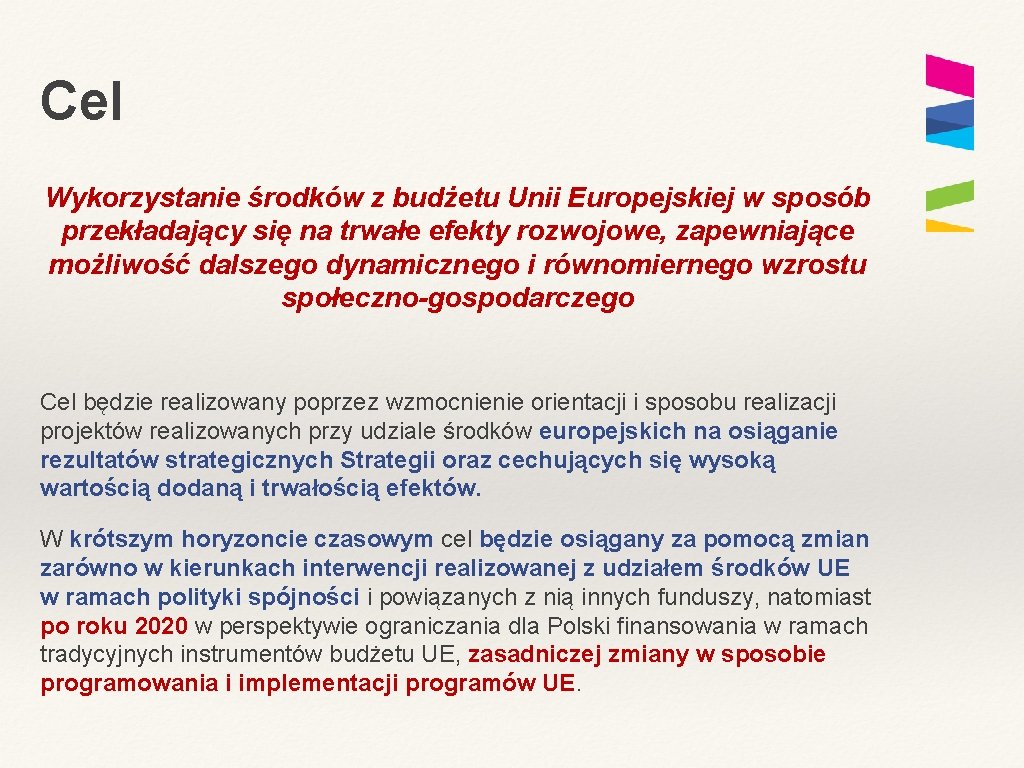 Cel

Wykorzystanie środków z budżetu Unii Europejskiej w sposób przekładający się na trwałe efekty rozwojowe, zapewniające możliwość dalszego dynamicznego i równomiernego wzrostu społeczno-gospodarczego

Cel będzie realizowany poprzez wzmocnienie orientacji i sposobu realizacji projektów realizowanych przy udziale środków europejskich na osiąganie rezultatów strategicznych Strategii oraz cechujących się wysoką wartością dodaną i trwałością efektów.

W krótszym horyzoncie czasowym cel będzie osiągany za pomocą zmian zarówno w kierunkach interwencji realizowanej z udziałem środków UE w ramach polityki spójności i powiązanych z nią innych funduszy, natomiast po roku 2020 w perspektywie ograniczania dla Polski finansowania w ramach tradycyjnych instrumentów budżetu UE, zasadniczej zmiany w sposobie programowania i implementacji programów UE.